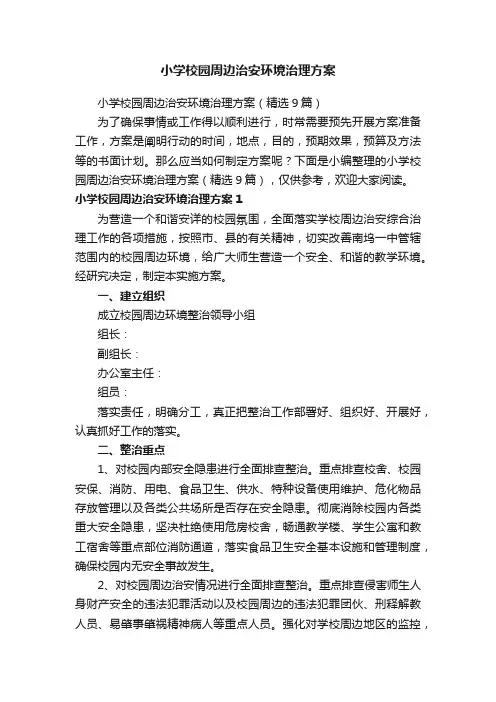 小学校园周边治安环境治理方案

小学校园周边治安环境治理方案（精选9篇）

为了确保事情或工作得以顺利进行，时常需要预先开展方案准备工作，方案是阐明行动的时间，地点，目的，预期效果，预算及方法等的书面计划。那么应当如何制定方案呢？下面是小编整理的小学校园周边治安环境治理方案（精选9篇），仅供参考，欢迎大家阅读。

小学校园周边治安环境治理方案1

为营造一个和谐安详的校园氛围，全面落实学校周边治安综合治理工作的各项措施，按照市、县的有关精神，切实改善南坞一中管辖范围内的校园周边环境，给广大师生营造一个安全、和谐的教学环境。经研究决定，制定本实施方案。

一、建立组织

成立校园周边环境整治领导小组

组长：

副组长：

办公室主任：

组员：

落实责任，明确分工，真正把整治工作部署好、组织好、开展好，认真抓好工作的落实。

二、整治重点

1、对校园内部安全隐患进行全面排查整治。重点排查校舍、校园安保、消防、用电、食品卫生、供水、特种设备使用维护、危化物品存放管理以及各类公共场所是否存在安全隐患。彻底消除校园内各类重大安全隐患，坚决杜绝使用危房校舍，畅通教学楼、学生公寓和教工宿舍等重点部位消防通道，落实食品卫生安全基本设施和管理制度，确保校园内无安全事故发生。

2、对校园周边治安情况进行全面排查整治。重点排查侵害师生人身财产安全的违法犯罪活动以及校园周边的违法犯罪团伙、刑释解教人员、易肇事肇祸精神病人等重点人员。强化对学校周边地区的监控，